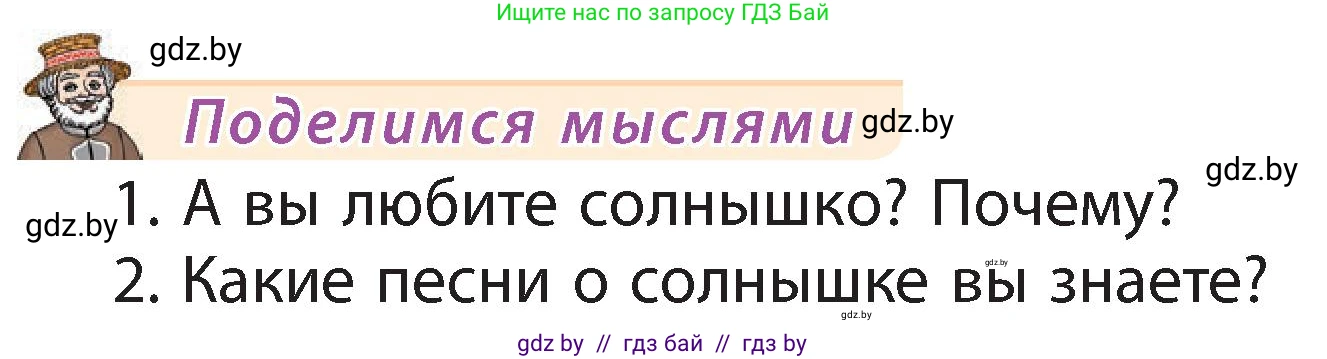 Ищите нас по запросу ГДЗ Бай

gdz.by

Поделимся мыслями

gdz.by

gdz.by

gdz.by

1. А вы любите солнышко? Почему?

gdz.by

2. Какие песни о солнышке вы знаете?

gdz.by

gdz by // гдз бай // гдз by